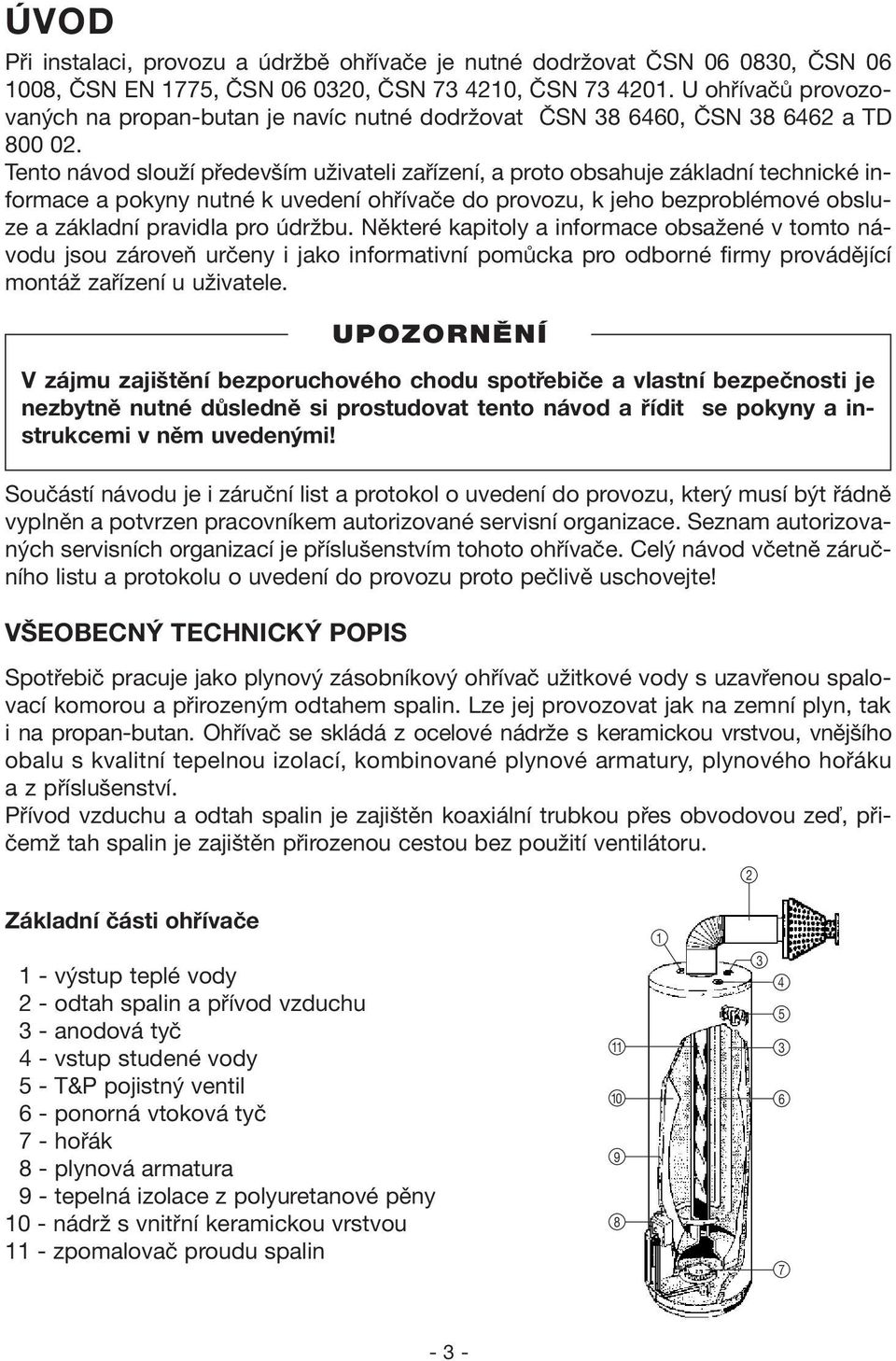 ÚVOD

Při instalaci, provozu a údržbě ohřívače je nutné dodržovat ČSN 06 0830, ČSN 06 1008, ČSN EN 1775, ČSN 06 0320, ČSN 73 4210, ČSN 73 4201. U ohřívačů provozovaných na propan-butan je navíc nutné dodržovat ČSN 38 6460, ČSN 38 6462 a TD 800 02.
Tento návod slouží především uživateli zařízení, a proto obsahuje základní technické informace a pokyny nutné k uvedení ohřívače do provozu, k jeho bezproblémové obsluze a základní pravidla pro údržbu. Některé kapitoly a informace obsažené v tomto návodu jsou zároveň určeny i jako informativní pomůcka pro odborné firmy provádějící montáž zařízení u uživatele.

UPOZORNĚNÍ

V zájmu zajištění bezporuchového chodu spotřebiče a vlastní bezpečnosti je nezbytně nutné důsledně si prostudovat tento návod a řídit se pokyny a instrukcemi v něm uvedenými!

Součástí návodu je i záruční list a protokol o uvedení do provozu, který musí být řádně vyplněn a potvrzen pracovníkem autorizované servisní organizace. Seznam autorizovaných servisních organizací je příslušenstvím tohoto ohřívače. Celý návod včetně záručního listu a protokolu o uvedení do provozu proto pečlivě uschovejte!

VŠEOBECNÝ TECHNICKÝ POPIS

Spotřebič pracuje jako plynový zásobníkový ohřívač užitkové vody s uzavřenou spalovací komorou a přirozeným odtahem spalin. Lze jej provozovat jak na zemní plyn, tak i na propan-butan. Ohřívač se skládá z ocelové nádrže s keramickou vrstvou, vnějšího obalu s kvalitní tepelnou izolací, kombinované plynové armatury, plynového hořáku a z příslušenství.
Přívod vzduchu a odtah spalin je zajištěn koaxiální trubkou přes obvodovou zeď, přičemž tah spalin je zajištěn přirozenou cestou bez použití ventilátoru.

Základní části ohřívače

1 - výstup teplé vody
2 - odtah spalin a přívod vzduchu
3 - anodová tyč
4 - vstup studené vody
5 - T&P pojistný ventil
6 - ponorná vtoková tyč
7 - hořák
8 - plynová armatura
9 - tepelná izolace z polyuretanové pěny
10 - nádrž s vnitřní keramickou vrstvou
11 - zpomalovač proudu spalin

2
1
3
4
5
11
3
10
6
9
8
7

- 3 -